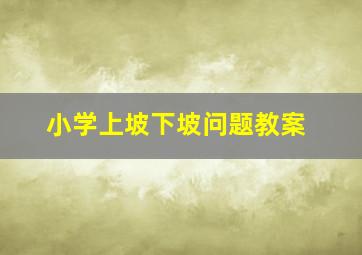 小学上坡下坡问题教案